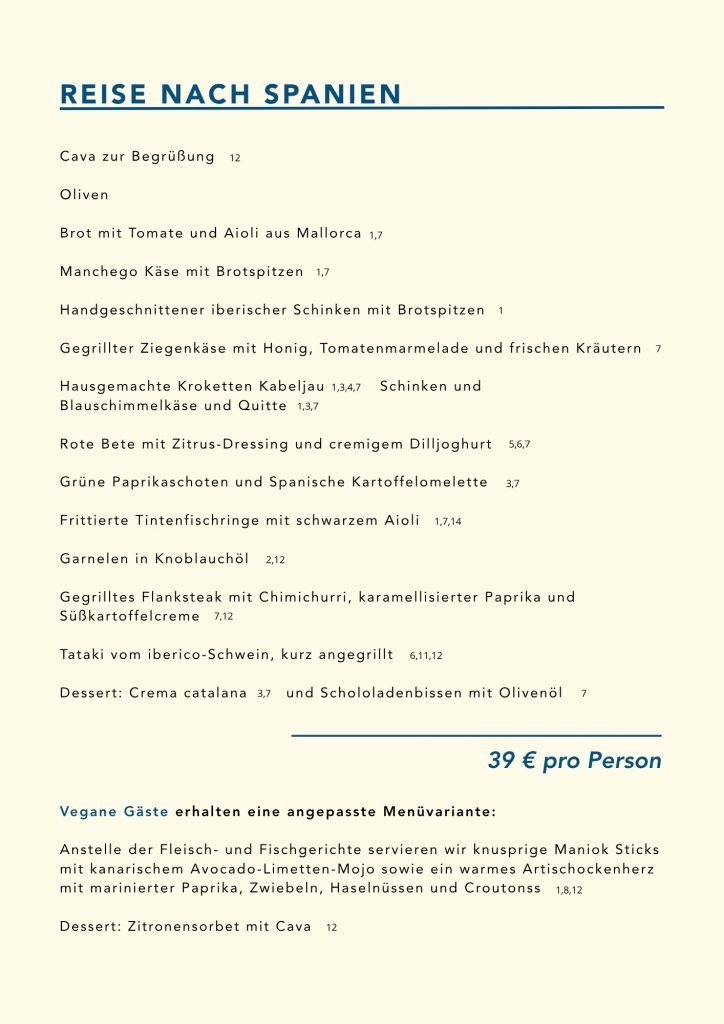 REISE NACH SPANIEN

Cava zur Begrüßung 12

Oliven

Brot mit Tomate und Aioli aus Mallorca 1,7

Manchego Käse mit Brotspitzen 1,7

Handgeschnittener iberischer Schinken mit Brotspitzen 1

Gegrillter Ziegenkäse mit Honig, Tomatenmarmelade und frischen Kräutern 7

Hausgemachte Kroketten Kabeljau 1,3,4,7 Schinken und Blauschimmelkäse und Quitte 1,3,7

Rote Bete mit Zitrus-Dressing und cremigem Dilljoghurt 5,6,7

Grüne Paprikaschoten und Spanische Kartoffelomelette 3,7

Frittierte Tintenfischringe mit schwarzem Aioli 1,7,14

Garnelen in Knoblauchöl 2,12

Gegrilltes Flanksteak mit Chimichurri, karamellisierter Paprika und Süßkartoffelcreme 7,12

Tataki vom iberico-Schwein, kurz angegrillt 6,11,12

Dessert: Crema catalana 3,7 und Schololadenbissen mit Olivenöl 7

39 € pro Person

Vegane Gäste erhalten eine angepasste Menüvariante:

Anstelle der Fleisch- und Fischgerichte servieren wir knusprige Maniok Sticks mit kanarischem Avocado-Limetten-Mojo sowie ein warmes Artischockenherz mit marinierter Paprika, Zwiebeln, Haselnüssen und Croutonss 1,8,12

Dessert: Zitronensorbet mit Cava 12